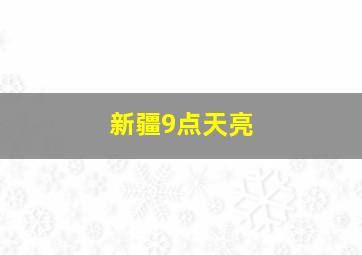 新疆9点天亮